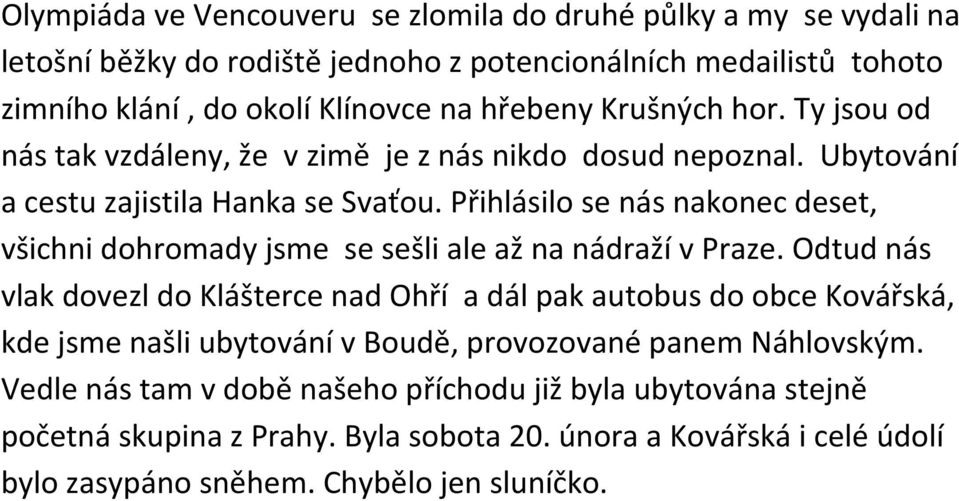 Olympiáda ve Vencouveru se zlomila do druhé půlky a my se vydali na letošní běžky do rodiště jednoho z potencionálních medailistů tohoto zimního klání , do okolí Klínovce na hřebeny Krušných hor. Ty jsou od nás tak vzdáleny, že v zimě je z nás nikdo dosud nepoznal. Ubytování a cestu zajistila Hanka se Svaťou. Přihlásilo se nás nakonec deset, všichni dohromady jsme se sešli ale až na nádraží v Praze. Odtud nás vlak dovezl do Klášterce nad Ohří a dál pak autobus do obce Kovářská, kde jsme našli ubytování v Boudě, provozované panem Náhlovským. Vedle nás tam v době našeho příchodu již byla ubytována stejně početná skupina z Prahy. Byla sobota 20. února a Kovářská i celé údolí bylo zasypáno sněhem. Chybělo jen sluníčko.